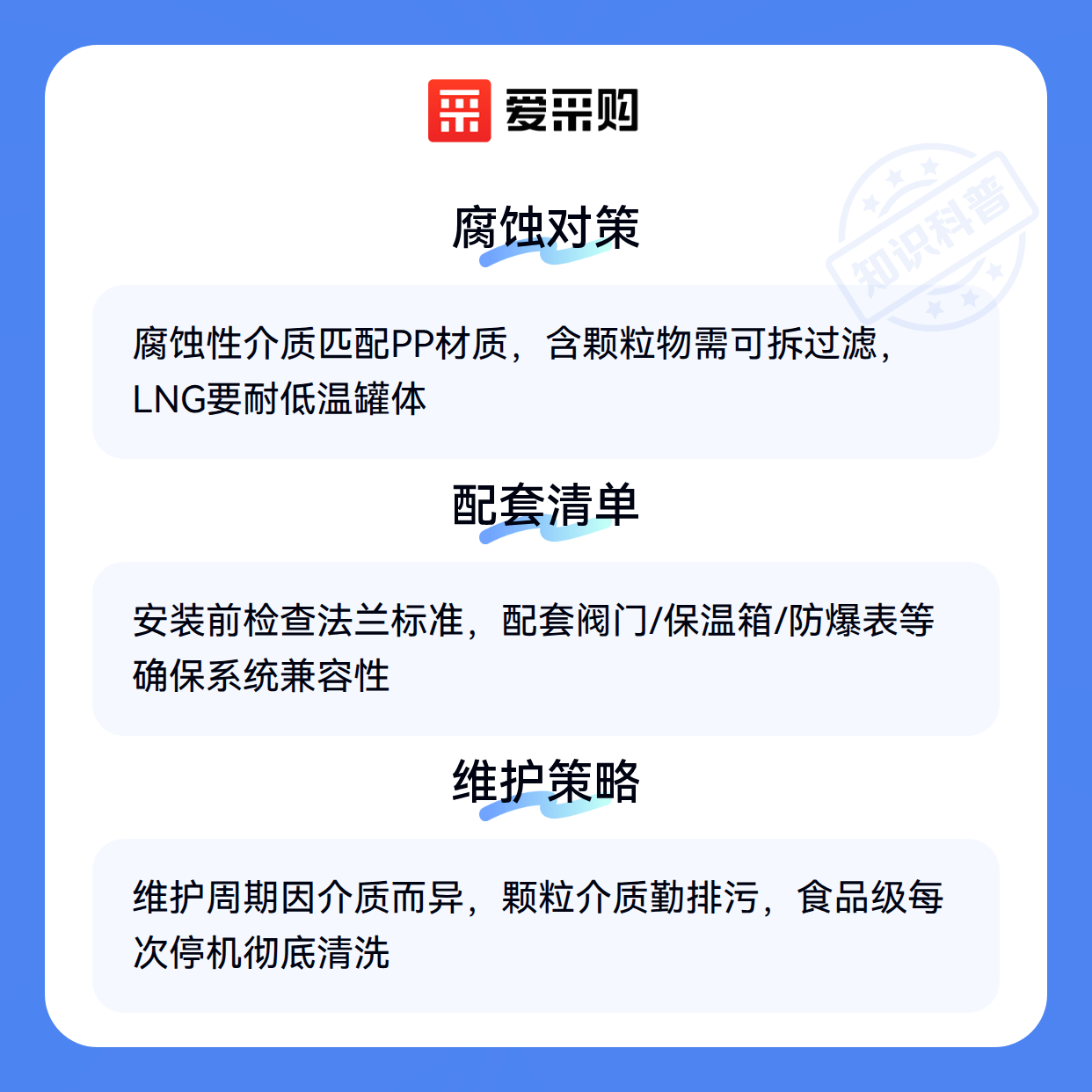 爱采购

腐蚀对策

腐蚀性介质匹配PP材质，含颗粒物需可拆过滤，LNG要耐低温罐体

配套清单

安装前检查法兰标准，配套阀门/保温箱/防爆表等确保系统兼容性

维护策略

维护周期因介质而异，颗粒介质勤排污，食品级每次停机彻底清洗

知识科普